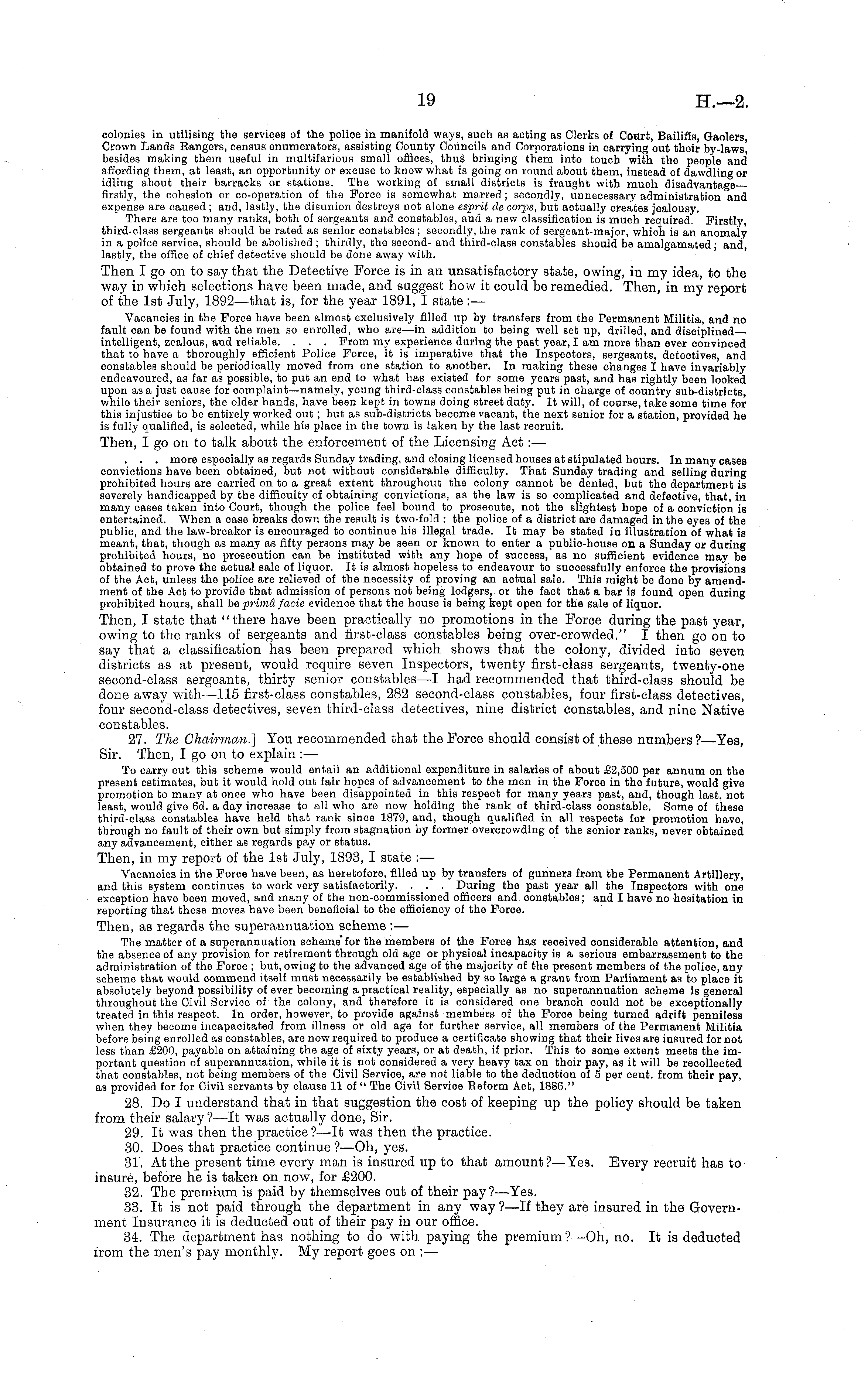 19

H.—2.

colonies in utilising the services of the police in manifold ways, such as acting as Clerks of Court, Bailiffs, Gaolers, Crown Lands Rangers, census enumerators, assisting County Councils and Corporations in carrying out their by-laws, besides making them useful in multifarious small offices, thus bringing them into touch with the people and affording them, at least, an opportunity or excuse to know what is going on round about them, instead of dawdling or idling about their barracks or stations. The working of small districts is fraught with much disadvantage—firstly, the cohesion or co-operation of the Force is somewhat marred; secondly, unnecessary administration and expense are caused; and, lastly, the disunion destroys not alone esprit de corps, but actually creates jealousy.

There are too many ranks, both of sergeants and constables, and a new classification is much required. Firstly, third-class sergeants should be rated as senior constables; secondly, the rank of sergeant-major, which is an anomaly in a police service, should be abolished; thirdly, the second- and third-class constables should be amalgamated; and, lastly, the office of chief detective should be done away with.

Then I go on to say that the Detective Force is in an unsatisfactory state, owing, in my idea, to the way in which selections have been made, and suggest how it could be remedied. Then, in my report of the 1st July, 1892—that is, for the year 1891, I state:—

Vacancies in the Force have been almost exclusively filled up by transfers from the Permanent Militia, and no fault can be found with the men so enrolled, who are—in addition to being well set up, drilled, and disciplined—intelligent, zealous, and reliable. . . . From my experience during the past year, I am more than ever convinced that to have a thoroughly efficient Police Force, it is imperative that the Inspectors, sergeants, detectives, and constables should be periodically moved from one station to another. In making these changes I have invariably endeavoured, as far as possible, to put an end to what has existed for some years past, and has rightly been looked upon as a just cause for complaint—namely, young third-class constables being put in charge of country sub-districts, while their seniors, the older hands, have been kept in towns doing street duty. It will, of course, take some time for this injustice to be entirely worked out; but as sub-districts become vacant, the next senior for a station, provided he is fully qualified, is selected, while his place in the town is taken by the last recruit.

Then, I go on to talk about the enforcement of the Licensing Act:—

. . . more especially as regards Sunday trading, and closing licensed houses at stipulated hours. In many cases convictions have been obtained, but not without considerable difficulty. That Sunday trading and selling during prohibited hours are carried on to a great extent throughout the colony cannot be denied, but the department is severely handicapped by the difficulty of obtaining convictions, as the law is so complicated and defective, that, in many cases taken into Court, though the police feel bound to prosecute, not the slightest hope of a conviction is entertained. When a case breaks down the result is two-fold: the police of a district are damaged in the eyes of the public, and the law-breaker is encouraged to continue his illegal trade. It may be stated in illustration of what is meant, that, though as many as fifty persons may be seen or known to enter a public-house on a Sunday or during prohibited hours, no prosecution can be instituted with any hope of success, as no sufficient evidence may be obtained to prove the actual sale of liquor. It is almost hopeless to endeavour to successfully enforce the provisions of the Act, unless the police are relieved of the necessity of proving an actual sale. This might be done by amendment of the Act to provide that admission of persons not being lodgers, or the fact that a bar is found open during prohibited hours, shall be primâ facie evidence that the house is being kept open for the sale of liquor.

Then, I state that "there have been practically no promotions in the Force during the past year, owing to the ranks of sergeants and first-class constables being over-crowded." I then go on to say that a classification has been prepared which shows that the colony, divided into seven districts as at present, would require seven Inspectors, twenty first-class sergeants, twenty-one second-class sergeants, thirty senior constables—I had recommended that third-class should be done away with—115 first-class constables, 282 second-class constables, four first-class detectives, four second-class detectives, seven third-class detectives, nine district constables, and nine Native constables.

27. The Chairman.] You recommended that the Force should consist of these numbers?—Yes, Sir. Then, I go on to explain:—

To carry out this scheme would entail an additional expenditure in salaries of about £2,500 per annum on the present estimates, but it would hold out fair hopes of advancement to the men in the Force in the future, would give promotion to many at once who have been disappointed in this respect for many years past, and, though last, not least, would give 6d. a day increase to all who are now holding the rank of third-class constable. Some of these third-class constables have held that rank since 1879, and, though qualified in all respects for promotion have, through no fault of their own but simply from stagnation by former overcrowding of the senior ranks, never obtained any advancement, either as regards pay or status.

Then, in my report of the 1st July, 1893, I state:—

Vacancies in the Force have been, as heretofore, filled up by transfers of gunners from the Permanent Artillery, and this system continues to work very satisfactorily. . . . During the past year all the Inspectors with one exception have been moved, and many of the non-commissioned officers and constables; and I have no hesitation in reporting that these moves have been beneficial to the efficiency of the Force.

Then, as regards the superannuation scheme:—

The matter of a superannuation scheme for the members of the Force has received considerable attention, and the absence of any provision for retirement through old age or physical incapacity is a serious embarrassment to the administration of the Force; but, owing to the advanced age of the majority of the present members of the police, any scheme that would commend itself must necessarily be established by so large a grant from Parliament as to place it absolutely beyond possibility of ever becoming a practical reality, especially as no superannuation scheme is general throughout the Civil Service of the colony, and therefore it is considered one branch could not be exceptionally treated in this respect. In order, however, to provide against members of the Force being turned adrift penniless when they become incapacitated from illness or old age for further service, all members of the Permanent Militia before being enrolled as constables, are now required to produce a certificate showing that their lives are insured for not less than £200, payable on attaining the age of sixty years, or at death, if prior. This to some extent meets the important question of superannuation, while it is not considered a very heavy tax on their pay, as it will be recollected that constables, not being members of the Civil Service, are not liable to the deduction of 5 per cent. from their pay, as provided for for Civil servants by clause 11 of "The Civil Service Reform Act, 1886."

28. Do I understand that in that suggestion the cost of keeping up the policy should be taken from their salary?—It was actually done, Sir.

29. It was then the practice?—It was then the practice.

30. Does that practice continue?—Oh, yes.

31. At the present time every man is insured up to that amount?—Yes. Every recruit has to insure, before he is taken on now, for £200.

32. The premium is paid by themselves out of their pay?—Yes.

33. It is not paid through the department in any way?—If they are insured in the Government Insurance it is deducted out of their pay in our office.

34. The department has nothing to do with paying the premium?—Oh, no. It is deducted from the men's pay monthly. My report goes on:—